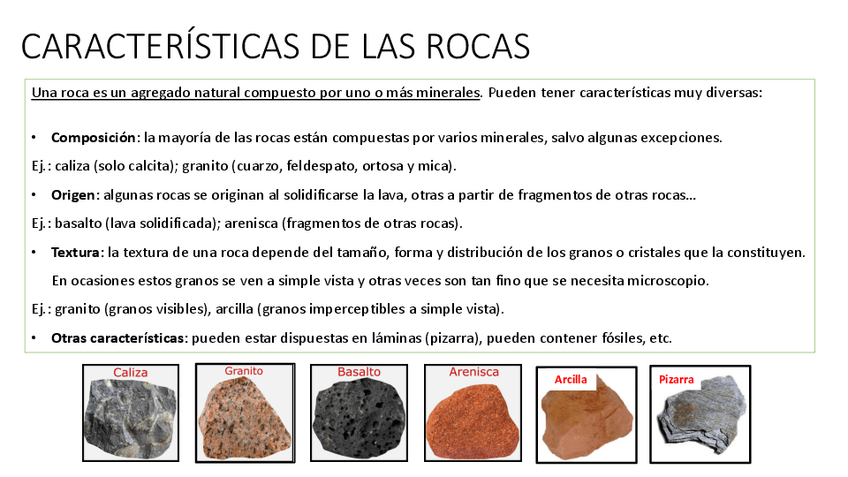 CARACTERÍSTICAS DE LAS ROCAS

Una roca es un agregado natural compuesto por uno o más minerales. Pueden tener características muy diversas:

• Composición: la mayoría de las rocas están compuestas por varios minerales, salvo algunas excepciones.

Ej.: caliza (solo calcita); granito (cuarzo, feldespato, ortosa y mica).

• Origen: algunas rocas se originan al solidificarse la lava, otras a partir de fragmentos de otras rocas…

Ej.: basalto (lava solidificada); arenisca (fragmentos de otras rocas).

• Textura: la textura de una roca depende del tamaño, forma y distribución de los granos o cristales que la constituyen. En ocasiones estos granos se ven a simple vista y otras veces son tan fino que se necesita microscopio.

Ej.: granito (granos visibles), arcilla (granos imperceptibles a simple vista).

• Otras características: pueden estar dispuestas en láminas (pizarra), pueden contener fósiles, etc.

Caliza

Granito

Basalto

Arenisca

Arcilla

Pizarra